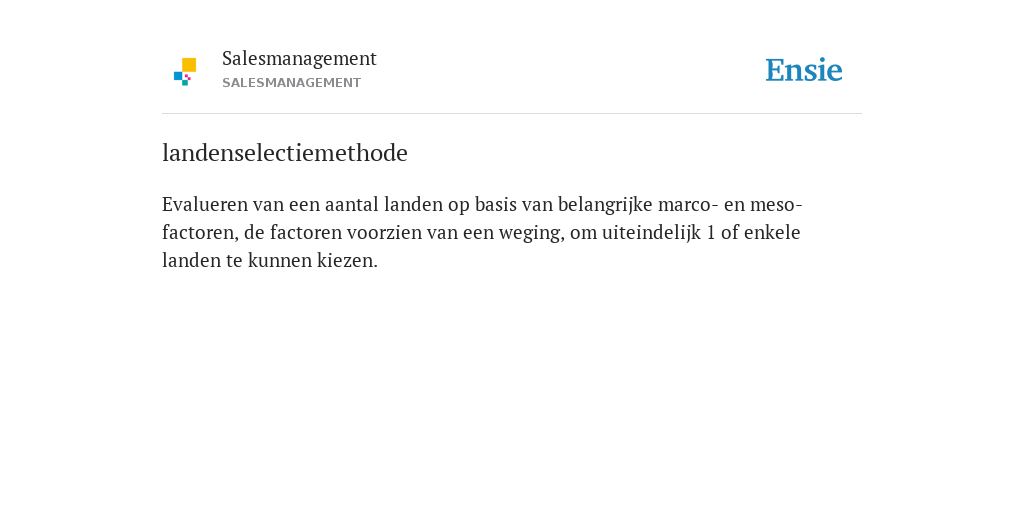 Salesmanagement
SALESMANAGEMENT

Ensie

landenselectiemethode

Evalueren van een aantal landen op basis van belangrijke marco- en meso-factoren, de factoren voorzien van een weging, om uiteindelijk 1 of enkele landen te kunnen kiezen.